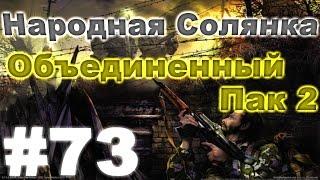 Народная Солянка
Объединенный
Пак 2
#73